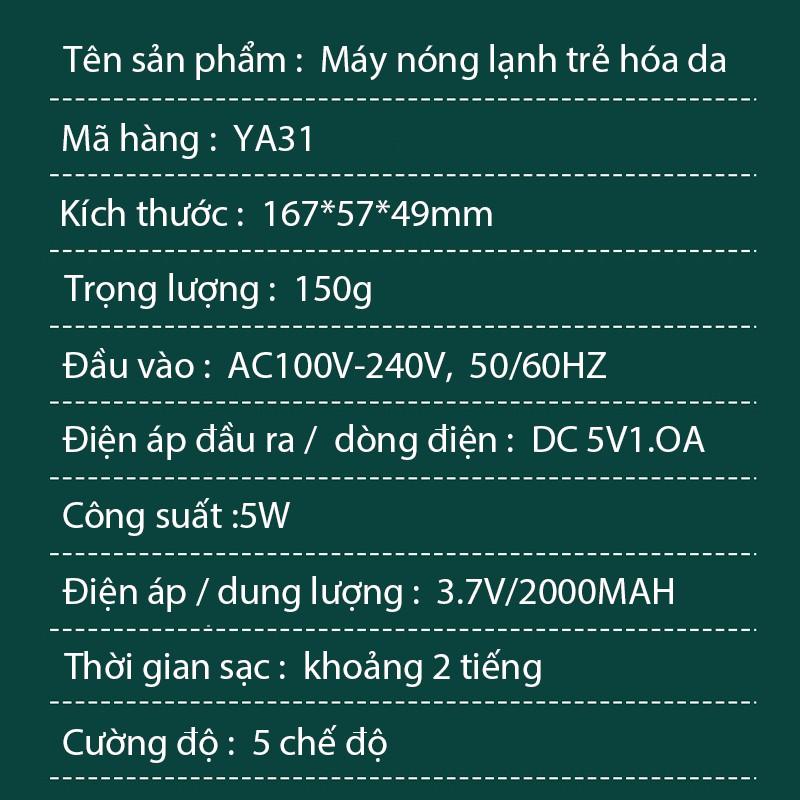 Tên sản phẩm : Máy nóng lạnh trẻ hóa da

Mã hàng : YA31

Kích thước : 167*57*49mm

Trọng lượng : 150g

Đầu vào : AC100V-240V, 50/60HZ

Điện áp đầu ra / dòng điện : DC 5V1.OA

Công suất :5W

Điện áp / dung lượng : 3.7V/2000MAH

Thời gian sạc : khoảng 2 tiếng

Cường độ : 5 chế độ